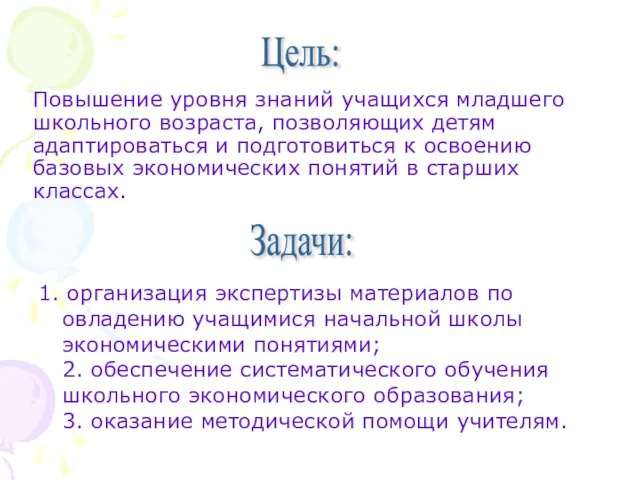 Цель:

Повышение уровня знаний учащихся младшего школьного возраста, позволяющих детям адаптироваться и подготовиться к освоению базовых экономических понятий в старших классах.

Задачи:

1. организация экспертизы материалов по овладению учащимися начальной школы экономическими понятиями;
2. обеспечение систематического обучения школьного экономического образования;
3. оказание методической помощи учителям.